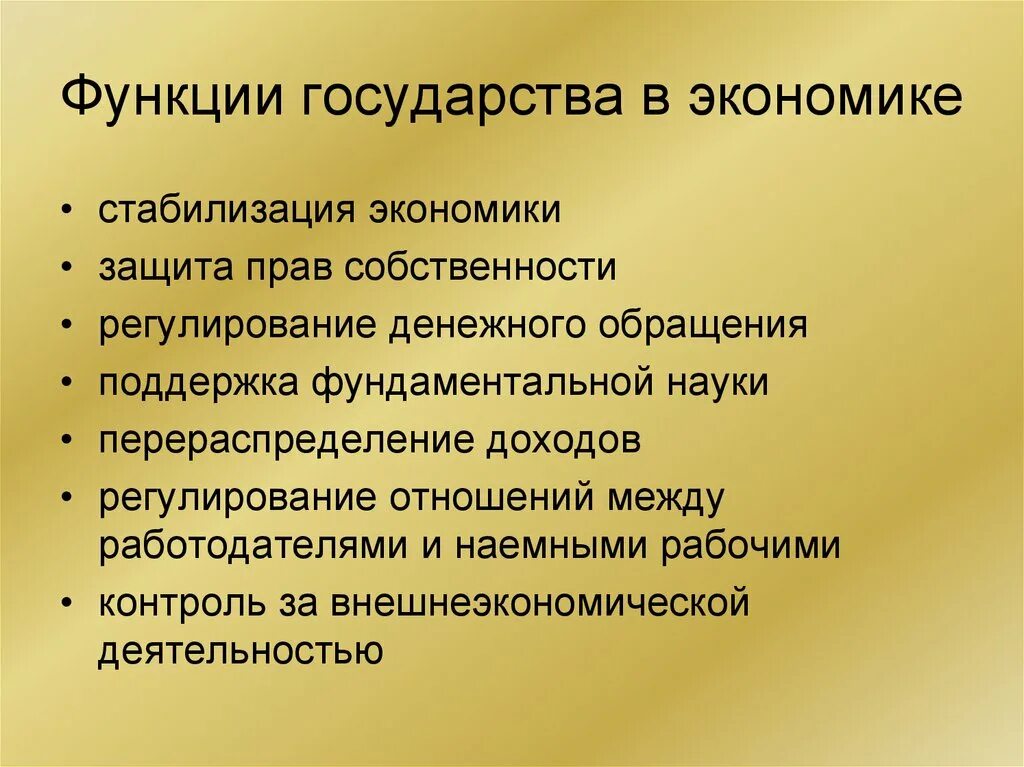 Функции государства в экономике

• стабилизация экономики
• защита прав собственности
• регулирование денежного обращения
• поддержка фундаментальной науки
• перераспределение доходов
• регулирование отношений между работодателями и наемными рабочими
• контроль за внешнеэкономической деятельностью